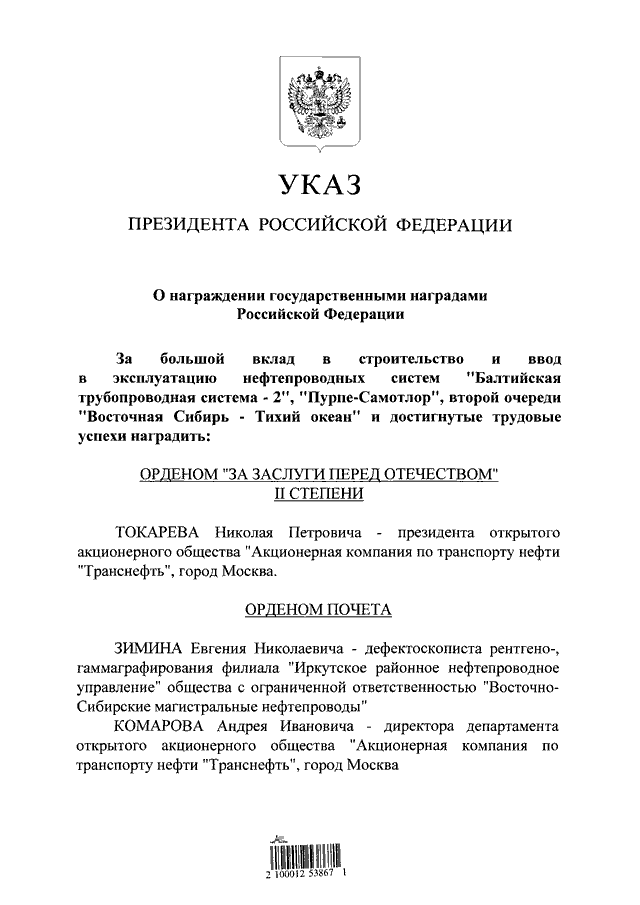 УКАЗ

ПРЕЗИДЕНТА РОССИЙСКОЙ ФЕДЕРАЦИИ

О награждении государственными наградами Российской Федерации

За большой вклад в строительство и ввод в эксплуатацию нефтепроводных систем "Балтийская трубопроводная система - 2", "Пурпе-Самотлор", второй очереди "Восточная Сибирь - Тихий океан" и достигнутые трудовые успехи наградить:

ОРДЕНОМ "ЗА ЗАСЛУГИ ПЕРЕД ОТЕЧЕСТВОМ" II СТЕПЕНИ

ТОКАРЕВА Николая Петровича - президента открытого акционерного общества "Акционерная компания по транспорту нефти "Транснефть", город Москва.

ОРДЕНОМ ПОЧЕТА

ЗИМИНА Евгения Николаевича - дефектоскописта рентгено-, гаммаграфирования филиала "Иркутское районное нефтепроводное управление" общества с ограниченной ответственностью "Восточно-Сибирские магистральные нефтепроводы"

КОМАРОВА Андрея Ивановича - директора департамента открытого акционерного общества "Акционерная компания по транспорту нефти "Транснефть", город Москва

2 100012 53867 1